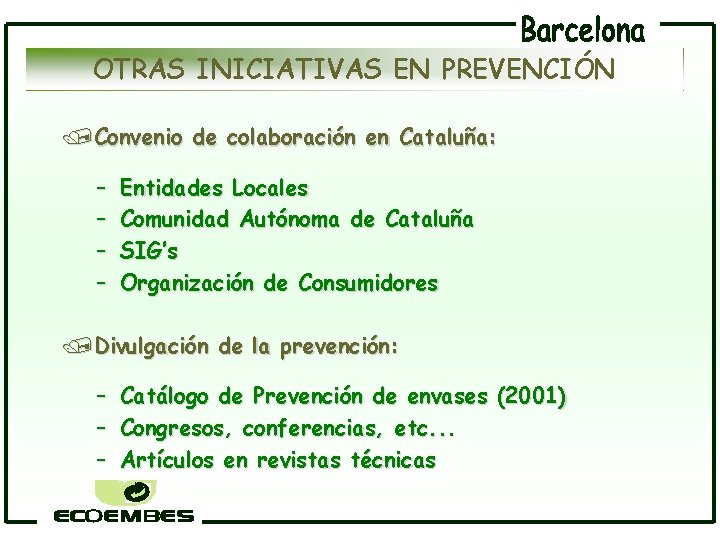 Barcelona

OTRAS INICIATIVAS EN PREVENCIÓN

Convenio de colaboración en Cataluña:

– Entidades Locales
– Comunidad Autónoma de Cataluña
– SIG's
– Organización de Consumidores

Divulgación de la prevención:

– Catálogo de Prevención de envases (2001)
– Congresos, conferencias, etc...
– Artículos en revistas técnicas

ECOEMBES